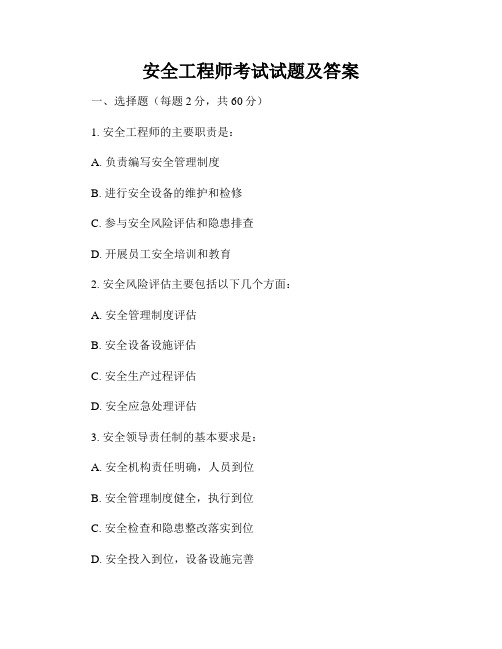 安全工程师考试试题及答案

一、选择题（每题 2 分，共 60 分）

1. 安全工程师的主要职责是：

A. 负责编写安全管理制度

B. 进行安全设备的维护和检修

C. 参与安全风险评估和隐患排查

D. 开展员工安全培训和教育

2. 安全风险评估主要包括以下几个方面：

A. 安全管理制度评估

B. 安全设备设施评估

C. 安全生产过程评估

D. 安全应急处理评估

3. 安全领导责任制的基本要求是：

A. 安全机构责任明确，人员到位

B. 安全管理制度健全，执行到位

C. 安全检查和隐患整改落实到位

D. 安全投入到位，设备设施完善